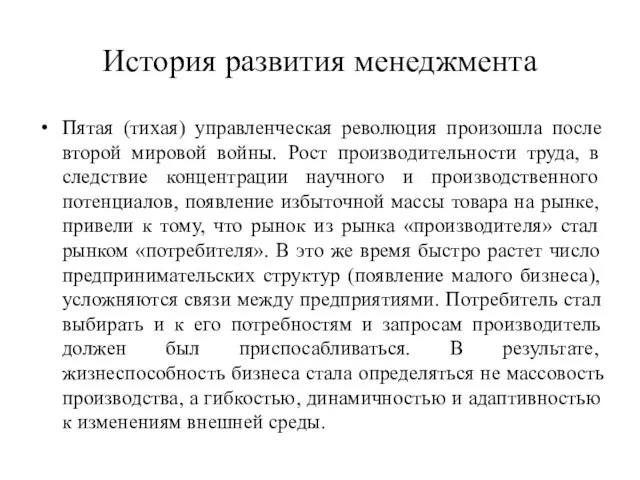 История развития менеджмента

• Пятая (тихая) управленческая революция произошла после второй мировой войны. Рост производительности труда, в следствие концентрации научного и производственного потенциалов, появление избыточной массы товара на рынке, привели к тому, что рынок из рынка «производителя» стал рынком «потребителя». В это же время быстро растет число предпринимательских структур (появление малого бизнеса), усложняются связи между предприятиями. Потребитель стал выбирать и к его потребностям и запросам производитель должен был приспосабливаться. В результате, жизнеспособность бизнеса стала определяться не массовость производства, а гибкостью, динамичностью и адаптивностью к изменениям внешней среды.